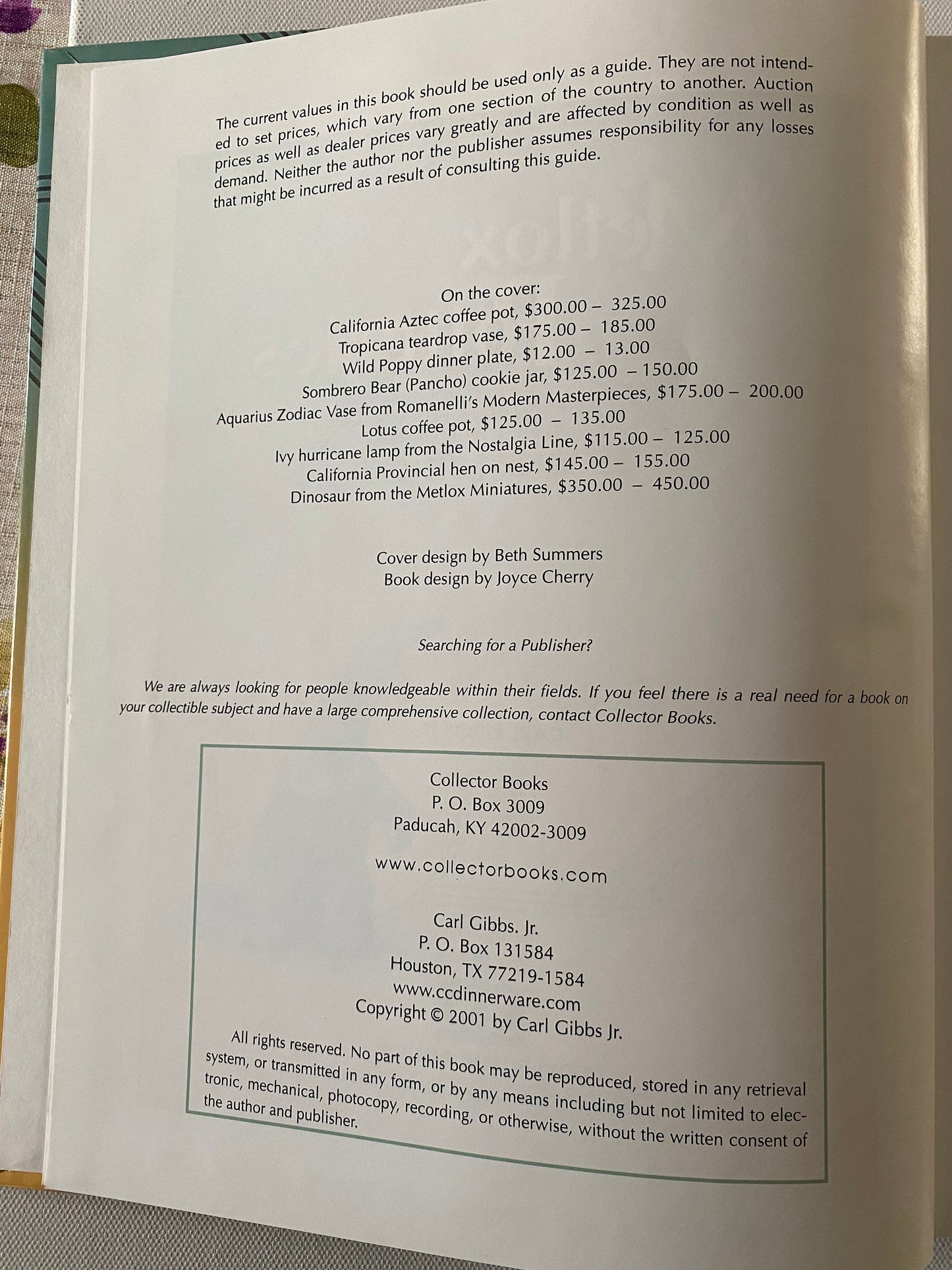 The current values in this book should be used only as a guide. They are not intended to set prices, which vary from one section of the country to another. Auction prices as well as dealer prices vary greatly and are affected by condition as well as demand. Neither the author nor the publisher assumes responsibility for any losses that might be incurred as a result of consulting this guide.

On the cover:
California Aztec coffee pot, \$300.00 – 325.00
Tropicana teardrop vase, \$175.00 – 185.00
Wild Poppy dinner plate, \$12.00 – 13.00
Sombrero Bear (Pancho) cookie jar, \$125.00 – 150.00
Aquarius Zodiac Vase from Romanelli's Modern Masterpieces, \$175.00 – 200.00
Lotus coffee pot, \$125.00 – 135.00
Ivy hurricane lamp from the Nostalgia Line, \$115.00 – 125.00
California Provincial hen on nest, \$145.00 – 155.00
Dinosaur from the Metlox Miniatures, \$350.00 – 450.00

Cover design by Beth Summers
Book design by Joyce Cherry

Searching for a Publisher?

We are always looking for people knowledgeable within their fields. If you feel there is a real need for a book on your collectible subject and have a large comprehensive collection, contact Collector Books.

Collector Books
P. O. Box 3009
Paducah, KY 42002-3009

www.collectorbooks.com

Carl Gibbs. Jr.
P. O. Box 131584
Houston, TX 77219-1584
www.ccdinnerware.com
Copyright © 2001 by Carl Gibbs Jr.

All rights reserved. No part of this book may be reproduced, stored in any retrieval system, or transmitted in any form, or by any means including but not limited to electronic, mechanical, photocopy, recording, or otherwise, without the written consent of the author and publisher.